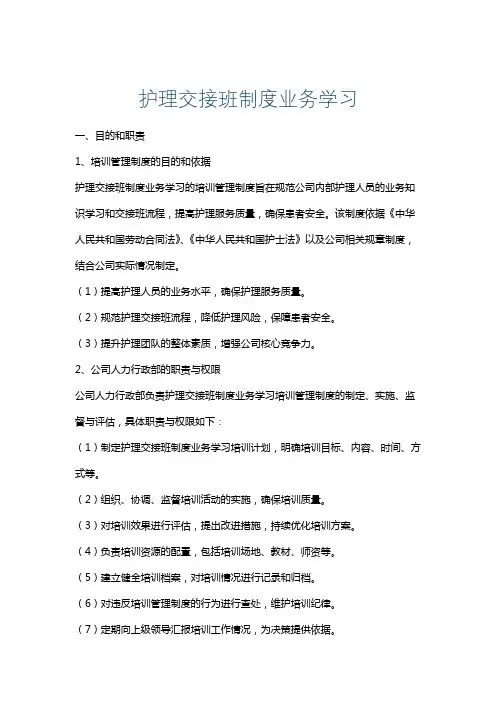 护理交接班制度业务学习

一、目的和职责

1、培训管理制度的目的和依据

护理交接班制度业务学习的培训管理制度旨在规范公司内部护理人员的业务知识学习和交接班流程，提高护理服务质量，确保患者安全。该制度依据《中华人民共和国劳动合同法》、《中华人民共和国护士法》以及公司相关规章制度，结合公司实际情况制定。

（1）提高护理人员的业务水平，确保护理服务质量。

（2）规范护理交接班流程，降低护理风险，保障患者安全。

（3）提升护理团队的整体素质，增强公司核心竞争力。

2、公司人力行政部的职责与权限

公司人力行政部负责护理交接班制度业务学习培训管理制度的制定、实施、监督与评估，具体职责与权限如下：

（1）制定护理交接班制度业务学习培训计划，明确培训目标、内容、时间、方式等。

（2）组织、协调、监督培训活动的实施，确保培训质量。

（3）对培训效果进行评估，提出改进措施，持续优化培训方案。

（4）负责培训资源的配置，包括培训场地、教材、师资等。

（5）建立健全培训档案，对培训情况进行记录和归档。

（6）对违反培训管理制度的行为进行查处，维护培训纪律。

（7）定期向上级领导汇报培训工作情况，为决策提供依据。